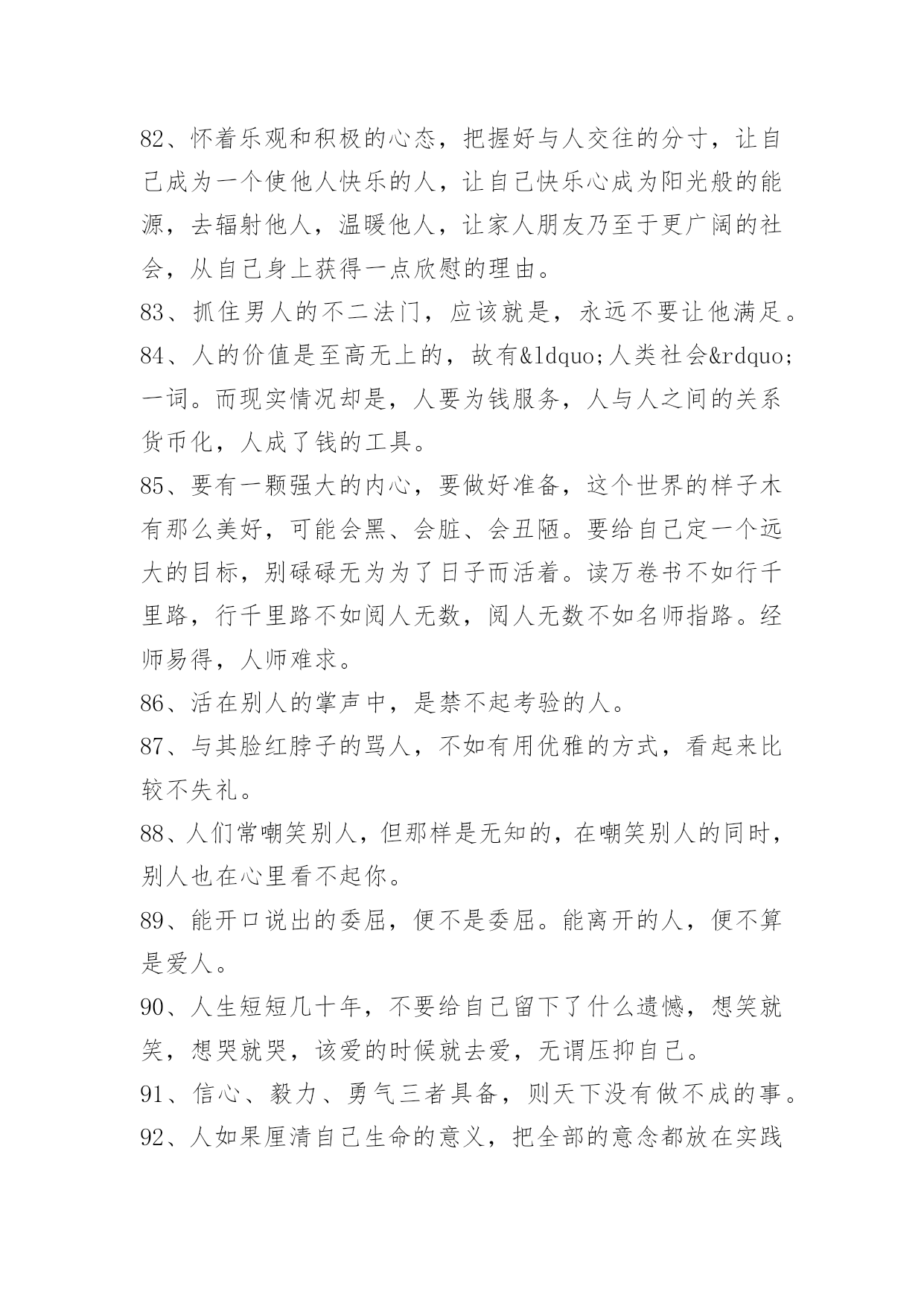 82、怀着乐观和积极的心态，把握好与人交往的分寸，让自己成为一个使他人快乐的人，让自己快乐心成为阳光般的能源，去辐射他人，温暖他人，让家人朋友乃至于更广阔的社会，从自己身上获得一点欣慰的理由。
83、抓住男人的不二法门，应该就是，永远不要让他满足。
84、人的价值是至高无上的，故有&ldquo;人类社会&rdquo;一词。而现实情况却是，人要为钱服务，人与人之间的关系货币化，人成了钱的工具。
85、要有一颗强大的内心，要做好准备，这个世界的样子木有那么美好，可能会黑、会脏、会丑陋。要给自己定一个远大的目标，别碌碌无为为了日子而活着。读万卷书不如行千里路，行千里路不如阅人无数，阅人无数不如名师指路。经师易得，人师难求。
86、活在别人的掌声中，是禁不起考验的人。
87、与其脸红脖子的骂人，不如有用优雅的方式，看起来比较不失礼。
88、人们常嘲笑别人，但那样是无知的，在嘲笑别人的同时，别人也在心里看不起你。
89、能开口说出的委屈，便不是委屈。能离开的人，便不算是爱人。
90、人生短短几十年，不要给自己留下了什么遗憾，想笑就笑，想哭就哭，该爱的时候就去爱，无谓压抑自己。
91、信心、毅力、勇气三者具备，则天下没有做不成的事。
92、人如果厘清自己生命的意义，把全部的意念都放在实践